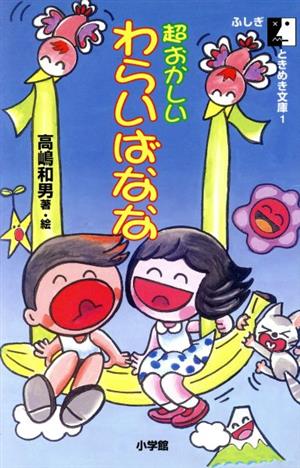 ふしぎ ときめき文庫 1

超おかしい
わらいばなな

高嶋和男 著・絵

小学館